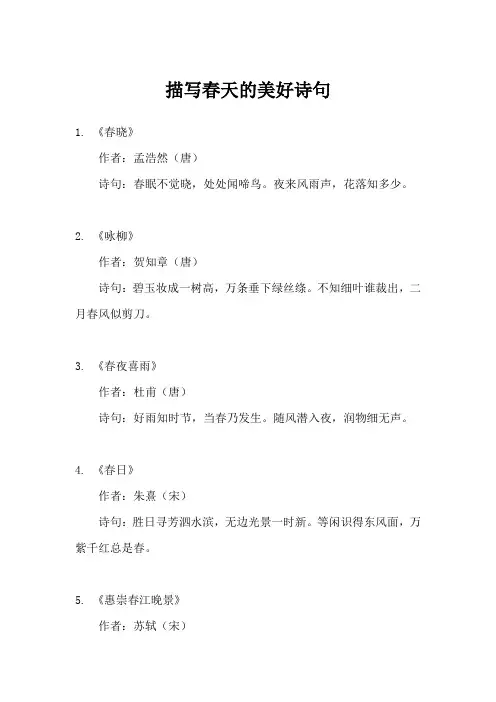 描写春天的美好诗句

1. 《春晓》

作者：孟浩然（唐）

诗句：春眠不觉晓，处处闻啼鸟。夜来风雨声，花落知多少。

2. 《咏柳》

作者：贺知章（唐）

诗句：碧玉妆成一树高，万条垂下绿丝绦。不知细叶谁裁出，二月春风似剪刀。

3. 《春夜喜雨》

作者：杜甫（唐）

诗句：好雨知时节，当春乃发生。随风潜入夜，润物细无声。

4. 《春日》

作者：朱熹（宋）

诗句：胜日寻芳泗水滨，无边光景一时新。等闲识得东风面，万紫千红总是春。

5. 《惠崇春江晚景》

作者：苏轼（宋）